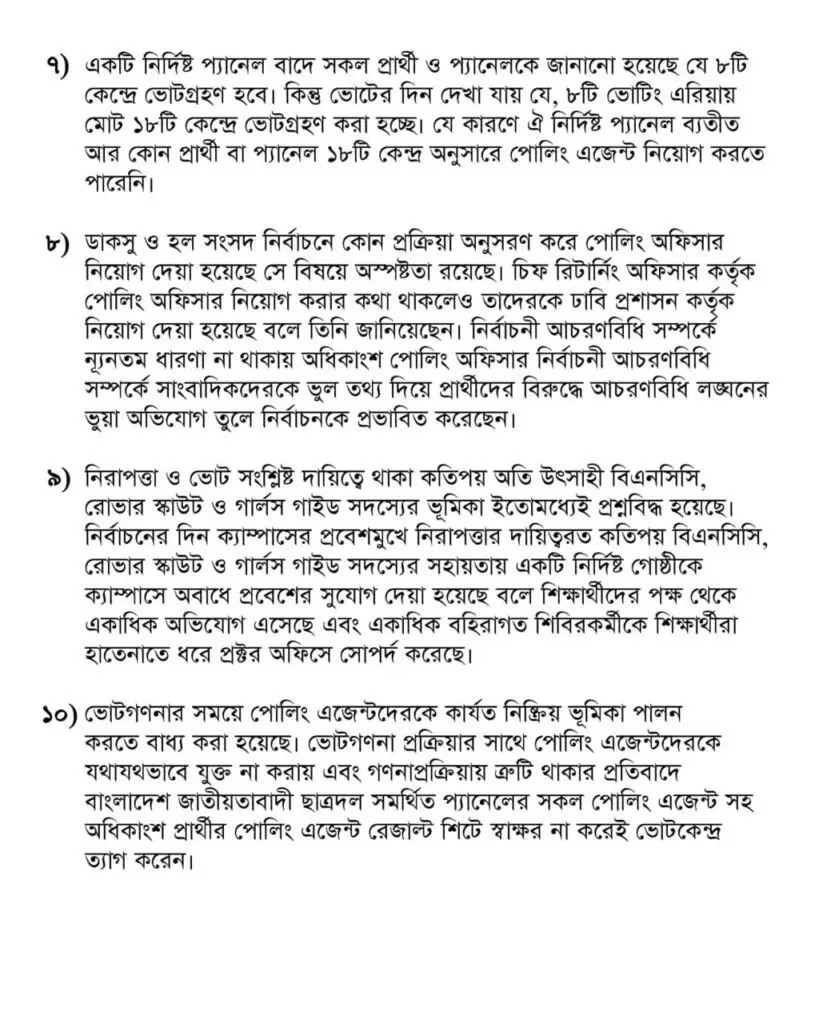 ৭) একটি নির্দিষ্ট প্যানেল বাদে সকল প্রার্থী ও প্যানেলকে জানানো হয়েছে যে ৮টি কেন্দ্রে ভোটগ্রহণ হবে। কিন্তু ভোটের দিন দেখা যায় যে, ৮টি ভোটিং এরিয়ায় মোট ১৮টি কেন্দ্রে ভোটগ্রহণ করা হচ্ছে। যে কারণে ঐ নির্দিষ্ট প্যানেল ব্যতীত আর কোন প্রার্থী বা প্যানেল ১৮টি কেন্দ্র অনুসারে পোলিং এজেন্ট নিয়োগ করতে পারেনি।

৮) ডাকসু ও হল সংসদ নির্বাচনে কোন প্রক্রিয়া অনুসরণ করে পোলিং অফিসার নিয়োগ দেয়া হয়েছে সে বিষয়ে অস্পষ্টতা রয়েছে। চিফ রিটার্নিং অফিসার কর্তৃক পোলিং অফিসার নিয়োগ করার কথা থাকলেও তাদেরকে ঢাবি প্রশাসন কর্তৃক নিয়োগ দেয়া হয়েছে বলে তিনি জানিয়েছেন। নির্বাচনী আচরণবিধি সম্পর্কে ন্যূনতম ধারণা না থাকায় অধিকাংশ পোলিং অফিসার নির্বাচনী আচরণবিধি সম্পর্কে সাংবাদিকদেরকে ভুল তথ্য দিয়ে প্রার্থীদের বিরুদ্ধে আচরণবিধি লঙ্ঘনের ভুয়া অভিযোগ তুলে নির্বাচনকে প্রভাবিত করেছেন।

৯) নিরাপত্তা ও ভোট সংশ্লিষ্ট দায়িত্বে থাকা কতিপয় অতি উৎসাহী বিএনসিসি, রোভার স্কাউট ও গার্লস গাইড সদস্যের ভূমিকা ইতোমধ্যেই প্রশ্নবিদ্ধ হয়েছে। নির্বাচনের দিন ক্যাম্পাসের প্রবেশমুখে নিরাপত্তার দায়িত্বরত কতিপয় বিএনসিসি, রোভার স্কাউট ও গার্লস গাইড সদস্যের সহায়তায় একটি নির্দিষ্ট গোষ্ঠীকে ক্যাম্পাসে অবাধে প্রবেশের সুযোগ দেয়া হয়েছে বলে শিক্ষার্থীদের পক্ষ থেকে একাধিক অভিযোগ এসেছে এবং একাধিক বহিরাগত শিবিরকর্মীকে শিক্ষার্থীরা হাতেনাতে ধরে প্রক্টর অফিসে সোপর্দ করেছে।

১০) ভোটগণনার সময়ে পোলিং এজেন্টদেরকে কার্যত নিষ্ক্রিয় ভূমিকা পালন করতে বাধ্য করা হয়েছে। ভোটগণনা প্রক্রিয়ার সাথে পোলিং এজেন্টদেরকে যথাযথভাবে যুক্ত না করায় এবং গণনাপ্রক্রিয়ায় ত্রুটি থাকার প্রতিবাদে বাংলাদেশ জাতীয়তাবাদী ছাত্রদল সমর্থিত প্যানেলের সকল পোলিং এজেন্ট সহ অধিকাংশ প্রার্থীর পোলিং এজেন্ট রেজাল্ট শিটে স্বাক্ষর না করেই ভোটকেন্দ্র ত্যাগ করেন।